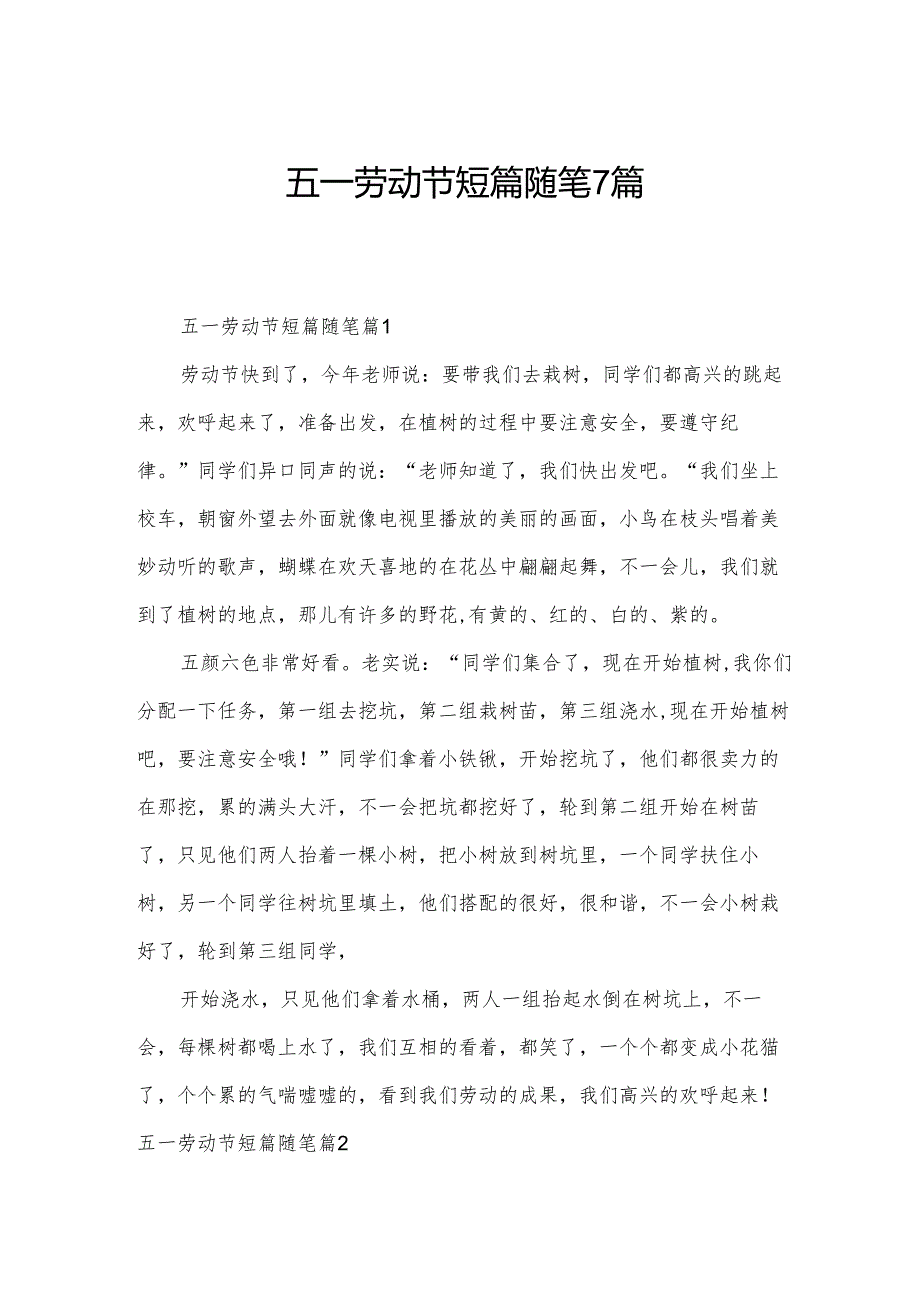 五一劳动节短篇随笔7篇

五一劳动节短篇随笔篇1

劳动节快到了，今年老师说：要带我们去栽树，同学们都高兴的跳起来，欢呼起来了，准备出发，在植树的过程中要注意安全，要遵守纪律。”同学们异口同声的说：“老师知道了，我们快出发吧。“我们坐上校车，朝窗外望去外面就像电视里播放的美丽的画面，小鸟在枝头唱着美妙动听的歌声，蝴蝶在欢天喜地的在花丛中翩翩起舞，不一会儿，我们就到了植树的地点，那儿有许多的野花,有黄的、红的、白的、紫的。

五颜六色非常好看。老实说：“同学们集合了，现在开始植树,我你们分配一下任务，第一组去挖坑，第二组栽树苗，第三组浇水,现在开始植树吧，要注意安全哦！”同学们拿着小铁锹，开始挖坑了，他们都很卖力的在那挖，累的满头大汗，不一会把坑都挖好了，轮到第二组开始在树苗了，只见他们两人抬着一棵小树，把小树放到树坑里，一个同学扶住小树，另一个同学往树坑里填土，他们搭配的很好，很和谐，不一会小树栽好了，轮到第三组同学，

开始浇水，只见他们拿着水桶，两人一组抬起水倒在树坑上，不一会，每棵树都喝上水了，我们互相的看着，都笑了，一个个都变成小花猫了，个个累的气喘嘘嘘的，看到我们劳动的成果，我们高兴的欢呼起来！

五一劳动节短篇随笔篇2